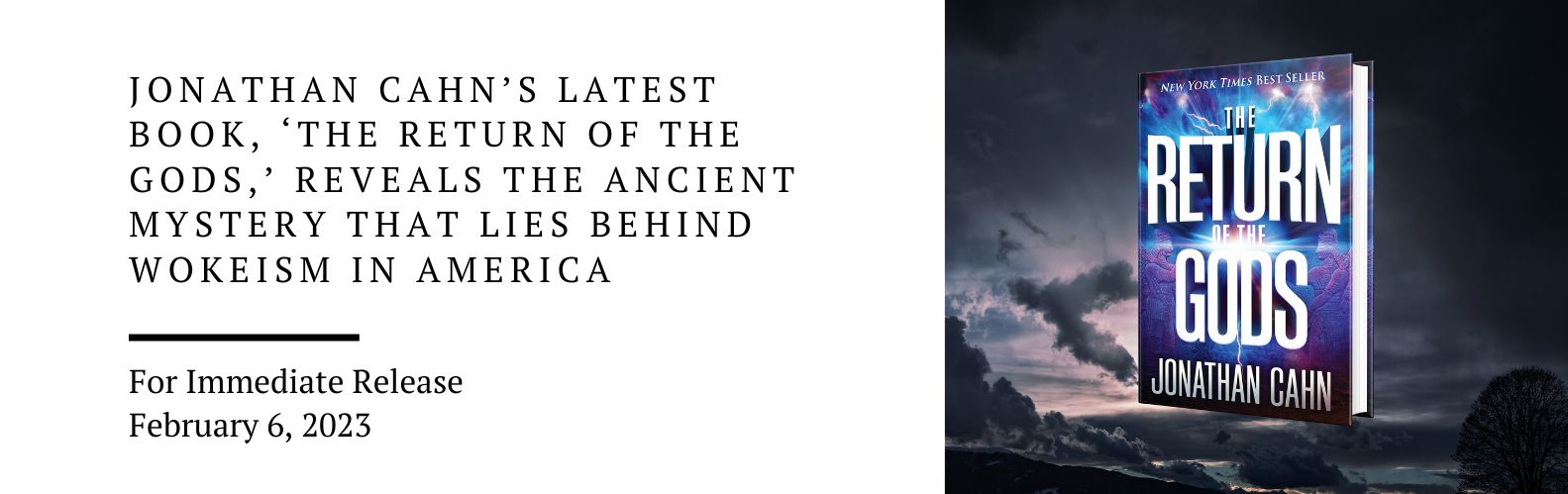 JONATHAN CAHN'S LATEST BOOK, 'THE RETURN OF THE GODS,' REVEALS THE ANCIENT MYSTERY THAT LIES BEHIND WOKEISM IN AMERICA

For Immediate Release
February 6, 2023

NEW YORK TIMES BEST SELLER
THE RETURN OF THE GODS
JONATHAN CAHN